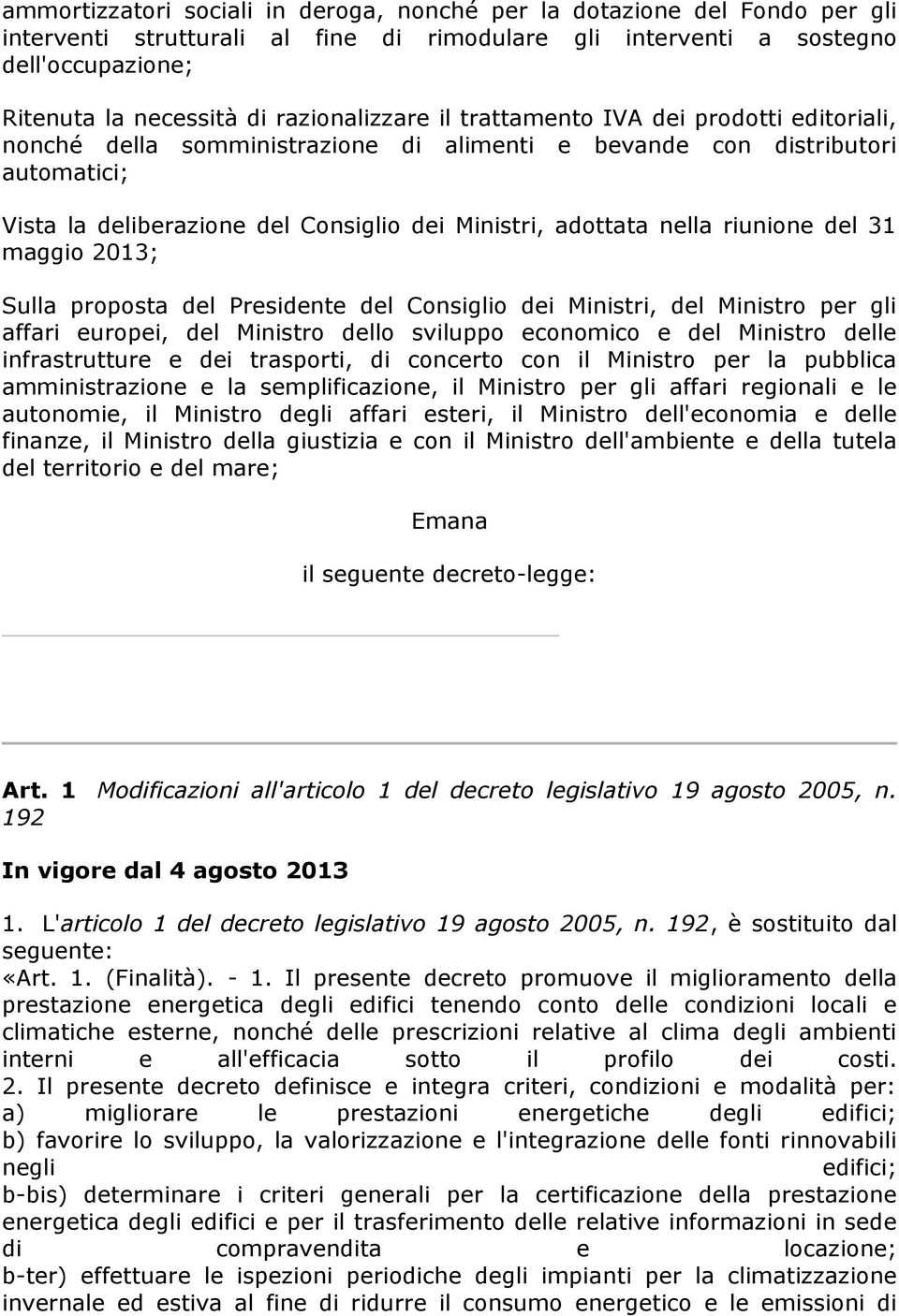 ammortizzatori sociali in deroga, nonché per la dotazione del Fondo per gli interventi strutturali al fine di rimodulare gli interventi a sostegno dell'occupazione;

Ritenuta la necessità di razionalizzare il trattamento IVA dei prodotti editoriali, nonché della somministrazione di alimenti e bevande con distributori automatici;

Vista la deliberazione del Consiglio dei Ministri, adottata nella riunione del 31 maggio 2013;

Sulla proposta del Presidente del Consiglio dei Ministri, del Ministro per gli affari europei, del Ministro dello sviluppo economico e del Ministro delle infrastrutture e dei trasporti, di concerto con il Ministro per la pubblica amministrazione e la semplificazione, il Ministro per gli affari regionali e le autonomie, il Ministro degli affari esteri, il Ministro dell'economia e delle finanze, il Ministro della giustizia e con il Ministro dell'ambiente e della tutela del territorio e del mare;

Emana

il seguente decreto-legge:

Art. 1 Modificazioni all'articolo 1 del decreto legislativo 19 agosto 2005, n. 192

In vigore dal 4 agosto 2013

1. L'articolo 1 del decreto legislativo 19 agosto 2005, n. 192, è sostituito dal seguente:
«Art. 1. (Finalità). - 1. Il presente decreto promuove il miglioramento della prestazione energetica degli edifici tenendo conto delle condizioni locali e climatiche esterne, nonché delle prescrizioni relative al clima degli ambienti interni e all'efficacia sotto il profilo dei costi.
2. Il presente decreto definisce e integra criteri, condizioni e modalità per:
a) migliorare le prestazioni energetiche degli edifici;
b) favorire lo sviluppo, la valorizzazione e l'integrazione delle fonti rinnovabili negli edifici;
b-bis) determinare i criteri generali per la certificazione della prestazione energetica degli edifici e per il trasferimento delle relative informazioni in sede di compravendita e locazione;
b-ter) effettuare le ispezioni periodiche degli impianti per la climatizzazione invernale ed estiva al fine di ridurre il consumo energetico e le emissioni di